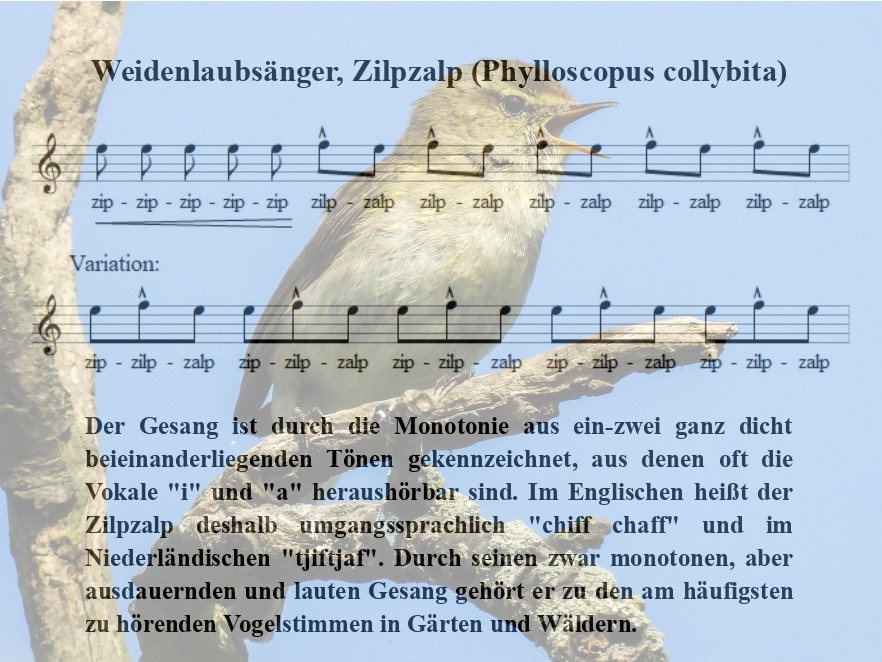 Weidenlaubsänger, Zilpzalp (Phylloscopus collybita)

zip - zip - zip - zip - zip zilp - zalp zilp - zalp zilp - zalp zilp - zalp zilp - zalp

Variation:

zip - zilp - zalp zip - zilp - zalp zip - zilp - zalp zip - zilp - zalp zip - zilp - zalp

Der Gesang ist durch die Monotonie aus ein-zwei ganz dicht beieinanderliegenden Tönen gekennzeichnet, aus denen oft die Vokale "i" und "a" heraushörbar sind. Im Englischen heißt der Zilpzalp deshalb umgangssprachlich "chiff chaff" und im Niederländischen "tjiftjaf". Durch seinen zwar monotonen, aber ausdauernden und lauten Gesang gehört er zu den am häufigsten zu hörenden Vogelstimmen in Gärten und Wäldern.